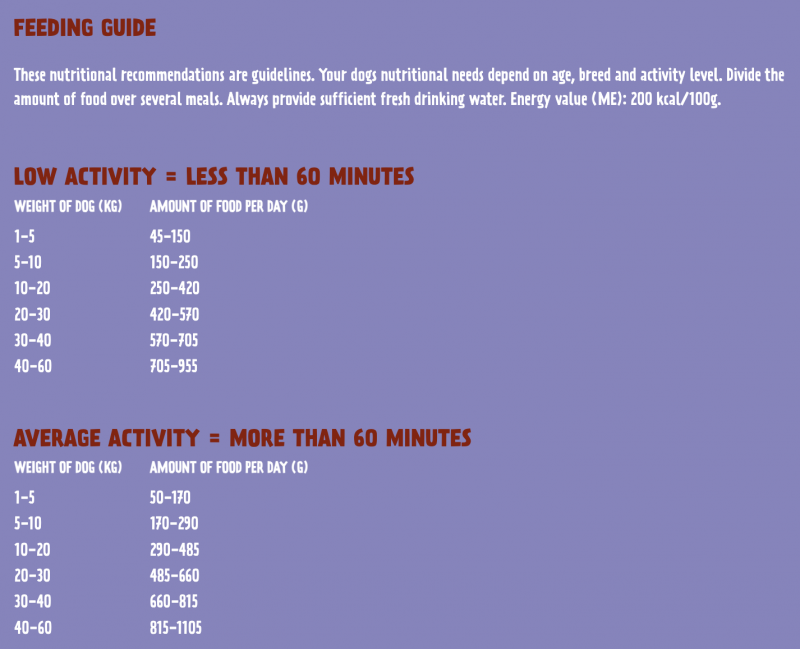 FEEDING GUIDE

These nutritional recommendations are guidelines. Your dogs nutritional needs depend on age, breed and activity level. Divide the amount of food over several meals. Always provide sufficient fresh drinking water. Energy value (ME): 200 kcal/100g.

LOW ACTIVITY = LESS THAN 60 MINUTES

| WEIGHT OF DOG (KG) | AMOUNT OF FOOD PER DAY (G) |
|---|---|
| 1-5 | 45-150 |
| 5-10 | 150-250 |
| 10-20 | 250-420 |
| 20-30 | 420-570 |
| 30-40 | 570-705 |
| 40-60 | 705-955 |

AVERAGE ACTIVITY = MORE THAN 60 MINUTES

| WEIGHT OF DOG (KG) | AMOUNT OF FOOD PER DAY (G) |
|---|---|
| 1-5 | 50-170 |
| 5-10 | 170-290 |
| 10-20 | 290-485 |
| 20-30 | 485-660 |
| 30-40 | 660-815 |
| 40-60 | 815-1105 |